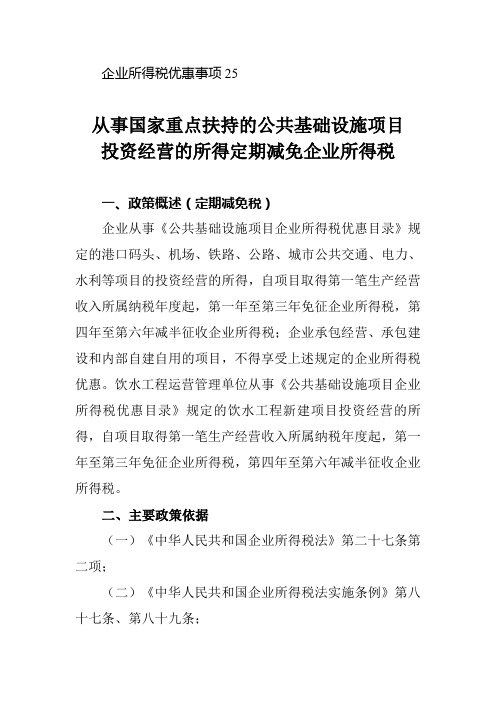 企业所得税优惠事项 25

从事国家重点扶持的公共基础设施项目投资经营的所得定期减免企业所得税

一、政策概述（定期减免税）

企业从事《公共基础设施项目企业所得税优惠目录》规定的港口码头、机场、铁路、公路、城市公共交通、电力、水利等项目的投资经营的所得，自项目取得第一笔生产经营收入所属纳税年度起，第一年至第三年免征企业所得税，第四年至第六年减半征收企业所得税；企业承包经营、承包建设和内部自建自用的项目，不得享受上述规定的企业所得税优惠。饮水工程运营管理单位从事《公共基础设施项目企业所得税优惠目录》规定的饮水工程新建项目投资经营的所得，自项目取得第一笔生产经营收入所属纳税年度起，第一年至第三年免征企业所得税，第四年至第六年减半征收企业所得税。

二、主要政策依据

（一）《中华人民共和国企业所得税法》第二十七条第二项；

（二）《中华人民共和国企业所得税法实施条例》第八十七条、第八十九条；